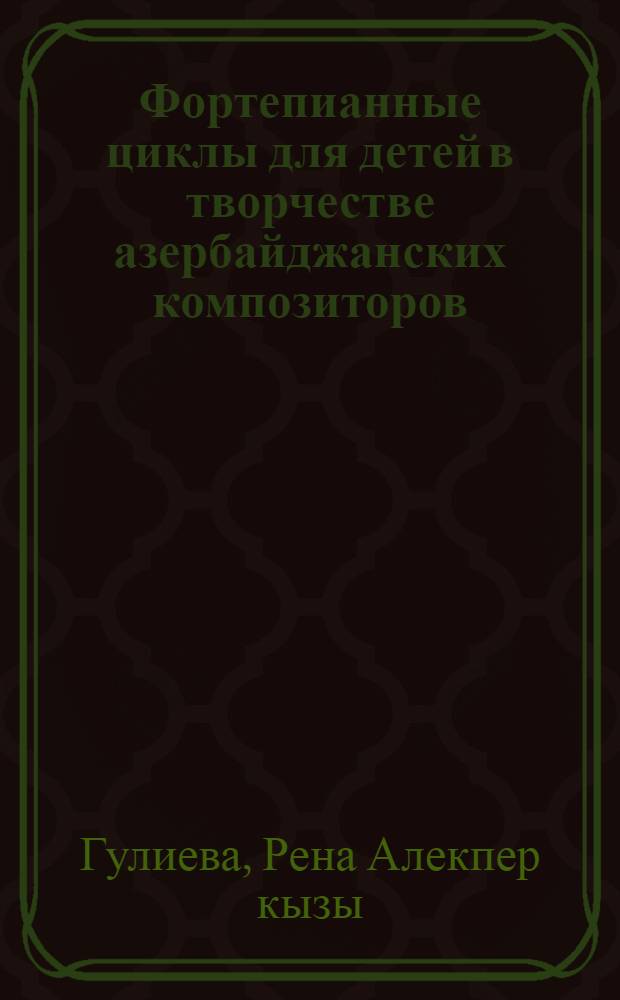 Фортепианные циклы для детей в творчестве азербайджанских композиторов

Гулиева, Рена Алекпер кызы